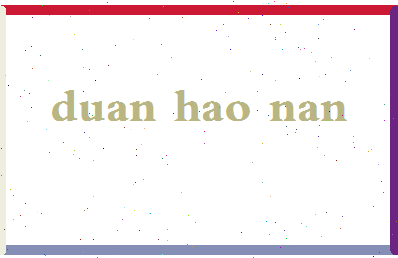 duan hao nan